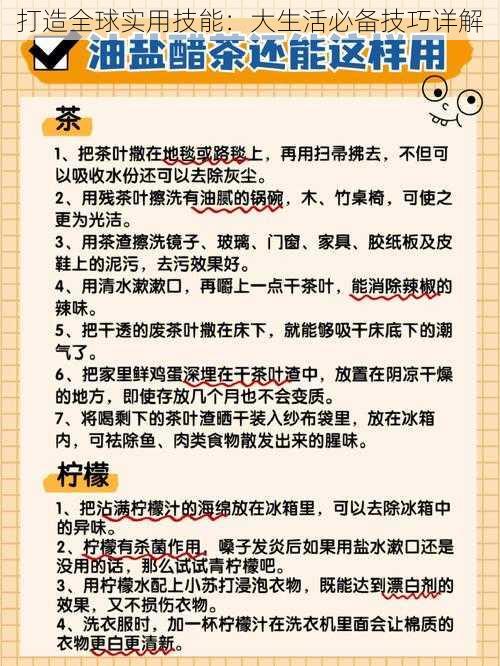 打造全球实用技能：大生活必备技巧详解

油盐醋茶还能这样用

茶

1、把茶叶撒在地毯或路毯上，再用扫帚拂去，不但可以吸收水份还可以去除灰尘。
2、用残茶叶擦洗有油腻的锅碗，木、竹桌椅，可使之更为光洁。
3、用茶渣擦洗镜子、玻璃、门窗、家具、胶纸板及皮鞋上的泥污，去污效果好。
4、用清水漱漱口，再嚼上一点干茶叶，能消除辣椒的辣味。
5、把干透的废茶叶撒在床下，就能够吸干床底下的潮气了。
6、把家里鲜鸡蛋深埋在干茶叶渣中，放置在阴凉干燥的地方，即使存放几个月也不会变质。
7、将喝剩下的茶叶渣晒干装入纱布袋里，放在冰箱内，可祛除鱼、肉类食物散发出来的腥味。

柠檬

1、把沾满柠檬汁的海绵放在冰箱里，可以去除冰箱中的异味。
2、柠檬有杀菌作用，嗓子发炎后如果用盐水漱口还是没用的话，那么试试青柠檬吧。
3、用柠檬水配上小苏打浸泡衣物，既能达到漂白剂的效果，又不损伤衣物。
4、洗衣服时，加一杯柠檬汁在洗衣机里面会让棉质的衣物更白更清新。